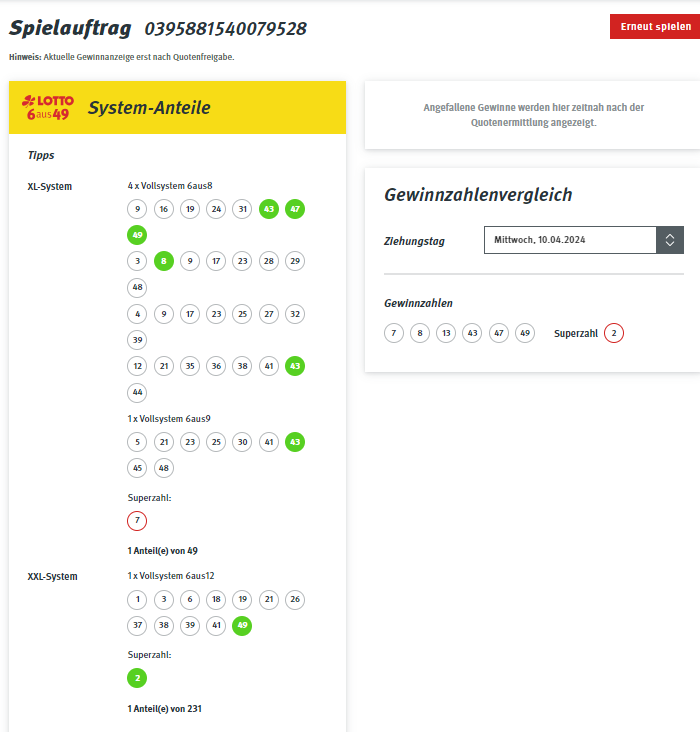 Spielauftrag 0395881540079528

Erneut spielen

Hinweis: Aktuelle Gewinnanzeige erst nach Quotenfreigabe.

LOTTO 6aus49 System-Anteile

Tipps

XL-System

4 x Vollsystem 6aus8

9 16 19 24 31 43 47 49

3 8 9 17 23 28 29 48

4 9 17 23 25 27 32 39

12 21 35 36 38 41 43 44

1 x Vollsystem 6aus9

5 21 23 25 30 41 43 45 48

Superzahl:

7

1 Anteil(e) von 49

XXL-System

1 x Vollsystem 6aus12

1 3 6 18 19 21 26 37 38 39 41 49

Superzahl:

2

1 Anteil(e) von 231

Angefallene Gewinne werden hier zeitnah nach der Quotenermittlung angezeigt.

Gewinnzahlenvergleich

Ziehungstag Mittwoch, 10.04.2024

Gewinnzahlen

7 8 13 43 47 49 Superzahl 2